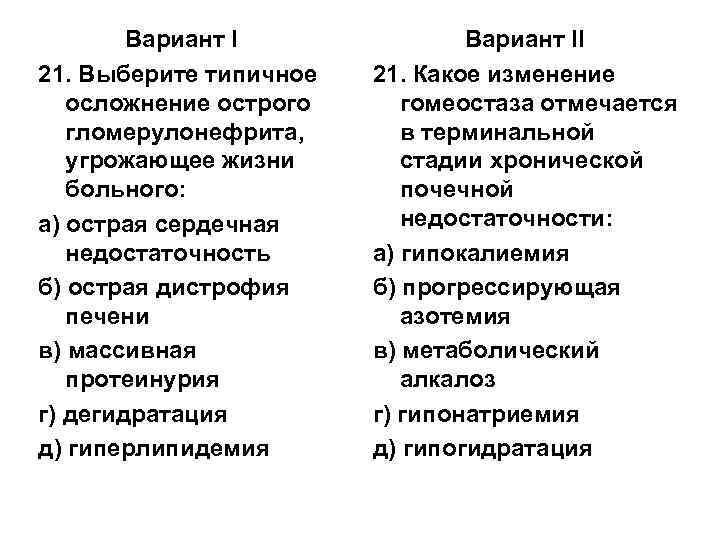 Вариант I

21. Выберите типичное осложнение острого гломерулонефрита, угрожающее жизни больного:

а) острая сердечная недостаточность

б) острая дистрофия печени

в) массивная протеинурия

г) дегидратация

д) гиперлипидемия

Вариант II

21. Какое изменение гомеостаза отмечается в терминальной стадии хронической почечной недостаточности:

а) гипокалиемия

б) прогрессирующая азотемия

в) метаболический алкалоз

г) гипонатриемия

д) гипогидратация